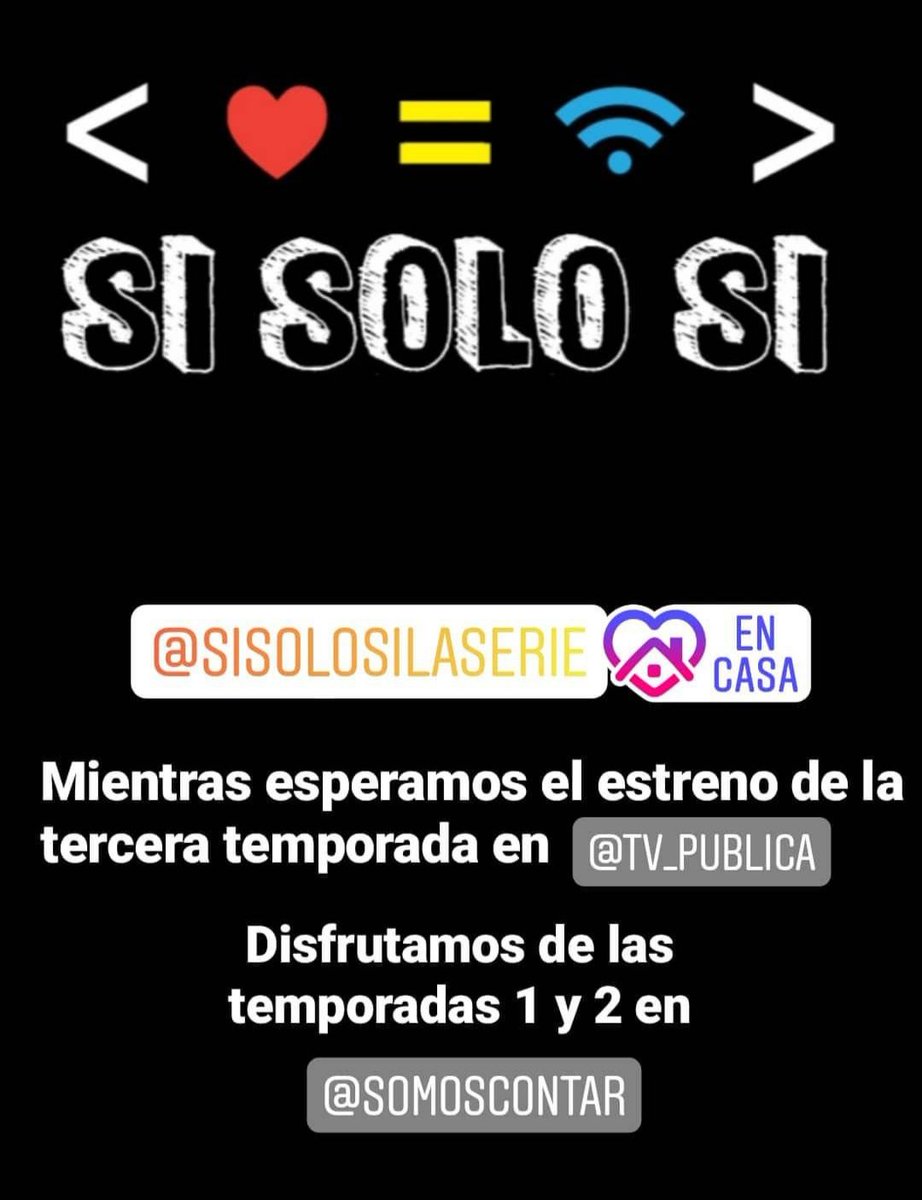 < = >

SI SOLO SI

@SISOLOSILASERIE EN CASA

Mientras esperamos el estreno de la tercera temporada en @TV_PUBLICA

Disfrutamos de las temporadas 1 y 2 en

@SOMOSCONTAR